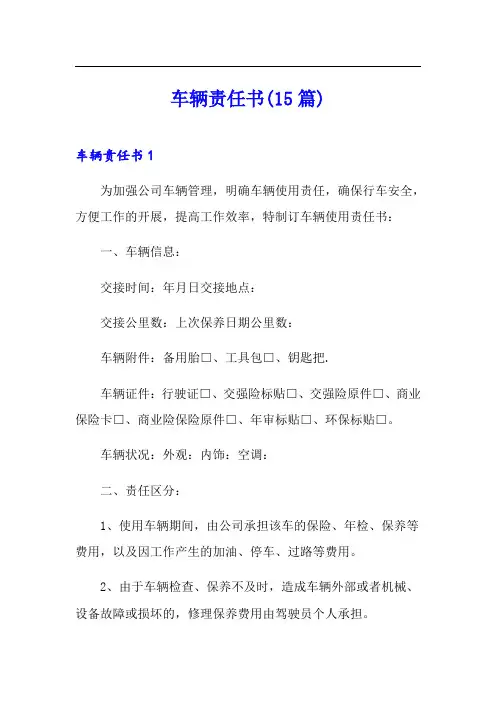 车辆责任书(15篇)

车辆责任书1

为加强公司车辆管理，明确车辆使用责任，确保行车安全，方便工作的开展，提高工作效率，特制订车辆使用责任书：

一、车辆信息：

交接时间：年月日交接地点：

交接公里数：上次保养日期公里数：

车辆附件：备用胎□、工具包□、钥匙把.

车辆证件：行驶证□、交强险标贴□、交强险原件□、商业保险卡□、商业险保险原件□、年审标贴□、环保标贴□。

车辆状况：外观：内饰：空调：

二、责任区分：

1、使用车辆期间，由公司承担该车的保险、年检、保养等费用，以及因工作产生的加油、停车、过路等费用。

2、由于车辆检查、保养不及时，造成车辆外部或者机械、设备故障或损坏的，修理保养费用由驾驶员个人承担。